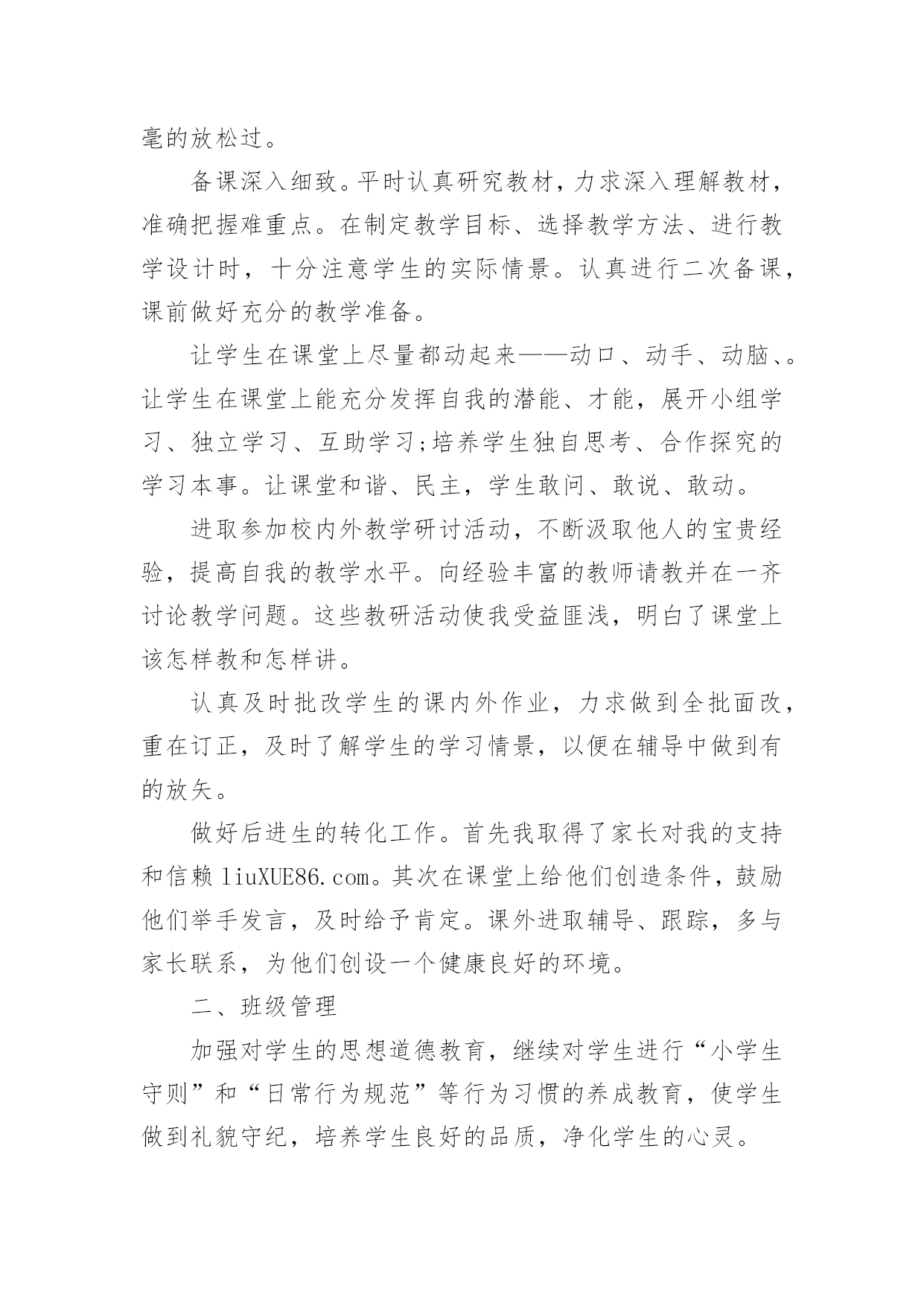 毫的放松过。

备课深入细致。平时认真研究教材，力求深入理解教材，准确把握难重点。在制定教学目标、选择教学方法、进行教学设计时，十分注意学生的实际情景。认真进行二次备课，课前做好充分的教学准备。

让学生在课堂上尽量都动起来——动口、动手、动脑、。让学生在课堂上能充分发挥自我的潜能、才能，展开小组学习、独立学习、互助学习;培养学生独自思考、合作探究的学习本事。让课堂和谐、民主，学生敢问、敢说、敢动。

进取参加校内外教学研讨活动，不断汲取他人的宝贵经验，提高自我的教学水平。向经验丰富的教师请教并在一齐讨论教学问题。这些教研活动使我受益匪浅，明白了课堂上该怎样教和怎样讲。

认真及时批改学生的课内外作业，力求做到全批面改，重在订正，及时了解学生的学习情景，以便在辅导中做到有的放矢。

做好后进生的转化工作。首先我取得了家长对我的支持和信赖 liuXUE86.com。其次在课堂上给他们创造条件，鼓励他们举手发言，及时给予肯定。课外进取辅导、跟踪，多与家长联系，为他们创设一个健康良好的环境。

二、班级管理

加强对学生的思想道德教育，继续对学生进行“小学生守则”和“日常行为规范”等行为习惯的养成教育，使学生做到礼貌守纪，培养学生良好的品质，净化学生的心灵。